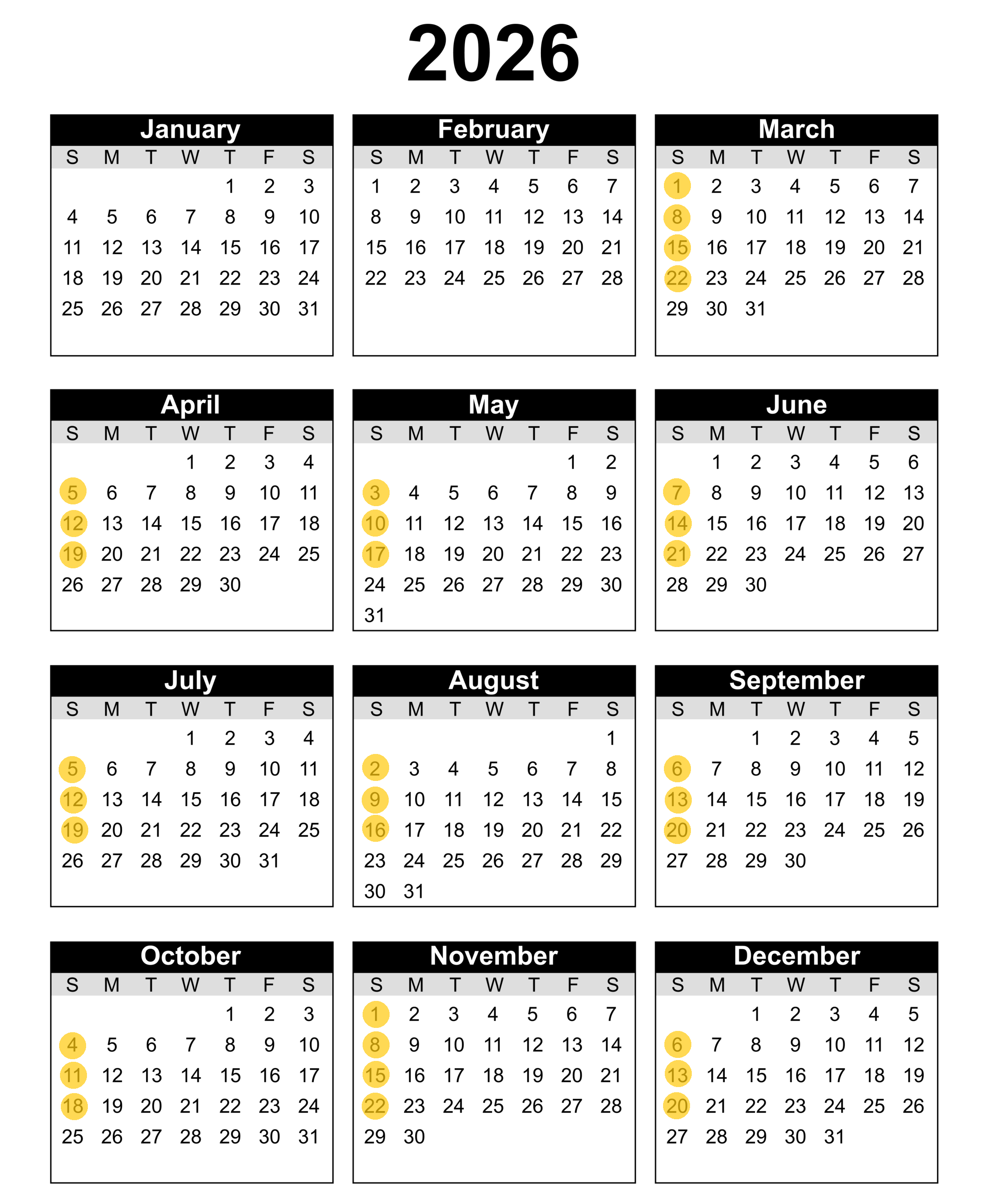 2026

January

| S | M | T | W | T | F | S |
|---|---|---|---|---|---|---|
| | | | | 1 | 2 | 3 |
| 4 | 5 | 6 | 7 | 8 | 9 | 10 |
| 11 | 12 | 13 | 14 | 15 | 16 | 17 |
| 18 | 19 | 20 | 21 | 22 | 23 | 24 |
| 25 | 26 | 27 | 28 | 29 | 30 | 31 |

February

| S | M | T | W | T | F | S |
|---|---|---|---|---|---|---|
| 1 | 2 | 3 | 4 | 5 | 6 | 7 |
| 8 | 9 | 10 | 11 | 12 | 13 | 14 |
| 15 | 16 | 17 | 18 | 19 | 20 | 21 |
| 22 | 23 | 24 | 25 | 26 | 27 | 28 |

March

| S | M | T | W | T | F | S |
|---|---|---|---|---|---|---|
| 1 | 2 | 3 | 4 | 5 | 6 | 7 |
| 8 | 9 | 10 | 11 | 12 | 13 | 14 |
| 15 | 16 | 17 | 18 | 19 | 20 | 21 |
| 22 | 23 | 24 | 25 | 26 | 27 | 28 |
| 29 | 30 | 31 | | | | |

April

| S | M | T | W | T | F | S |
|---|---|---|---|---|---|---|
| | | | 1 | 2 | 3 | 4 |
| 5 | 6 | 7 | 8 | 9 | 10 | 11 |
| 12 | 13 | 14 | 15 | 16 | 17 | 18 |
| 19 | 20 | 21 | 22 | 23 | 24 | 25 |
| 26 | 27 | 28 | 29 | 30 | | |

May

| S | M | T | W | T | F | S |
|---|---|---|---|---|---|---|
| | | | | | 1 | 2 |
| 3 | 4 | 5 | 6 | 7 | 8 | 9 |
| 10 | 11 | 12 | 13 | 14 | 15 | 16 |
| 17 | 18 | 19 | 20 | 21 | 22 | 23 |
| 24 | 25 | 26 | 27 | 28 | 29 | 30 |
| 31 | | | | | | |

June

| S | M | T | W | T | F | S |
|---|---|---|---|---|---|---|
| | 1 | 2 | 3 | 4 | 5 | 6 |
| 7 | 8 | 9 | 10 | 11 | 12 | 13 |
| 14 | 15 | 16 | 17 | 18 | 19 | 20 |
| 21 | 22 | 23 | 24 | 25 | 26 | 27 |
| 28 | 29 | 30 | | | | |

July

| S | M | T | W | T | F | S |
|---|---|---|---|---|---|---|
| | | | 1 | 2 | 3 | 4 |
| 5 | 6 | 7 | 8 | 9 | 10 | 11 |
| 12 | 13 | 14 | 15 | 16 | 17 | 18 |
| 19 | 20 | 21 | 22 | 23 | 24 | 25 |
| 26 | 27 | 28 | 29 | 30 | 31 | |

August

| S | M | T | W | T | F | S |
|---|---|---|---|---|---|---|
| | | | | | | 1 |
| 2 | 3 | 4 | 5 | 6 | 7 | 8 |
| 9 | 10 | 11 | 12 | 13 | 14 | 15 |
| 16 | 17 | 18 | 19 | 20 | 21 | 22 |
| 23 | 24 | 25 | 26 | 27 | 28 | 29 |
| 30 | 31 | | | | | |

September

| S | M | T | W | T | F | S |
|---|---|---|---|---|---|---|
| | | 1 | 2 | 3 | 4 | 5 |
| 6 | 7 | 8 | 9 | 10 | 11 | 12 |
| 13 | 14 | 15 | 16 | 17 | 18 | 19 |
| 20 | 21 | 22 | 23 | 24 | 25 | 26 |
| 27 | 28 | 29 | 30 | | | |

October

| S | M | T | W | T | F | S |
|---|---|---|---|---|---|---|
| | | | | 1 | 2 | 3 |
| 4 | 5 | 6 | 7 | 8 | 9 | 10 |
| 11 | 12 | 13 | 14 | 15 | 16 | 17 |
| 18 | 19 | 20 | 21 | 22 | 23 | 24 |
| 25 | 26 | 27 | 28 | 29 | 30 | 31 |

November

| S | M | T | W | T | F | S |
|---|---|---|---|---|---|---|
| 1 | 2 | 3 | 4 | 5 | 6 | 7 |
| 8 | 9 | 10 | 11 | 12 | 13 | 14 |
| 15 | 16 | 17 | 18 | 19 | 20 | 21 |
| 22 | 23 | 24 | 25 | 26 | 27 | 28 |
| 29 | 30 | | | | | |

December

| S | M | T | W | T | F | S |
|---|---|---|---|---|---|---|
| | | 1 | 2 | 3 | 4 | 5 |
| 6 | 7 | 8 | 9 | 10 | 11 | 12 |
| 13 | 14 | 15 | 16 | 17 | 18 | 19 |
| 20 | 21 | 22 | 23 | 24 | 25 | 26 |
| 27 | 28 | 29 | 30 | 31 | | |